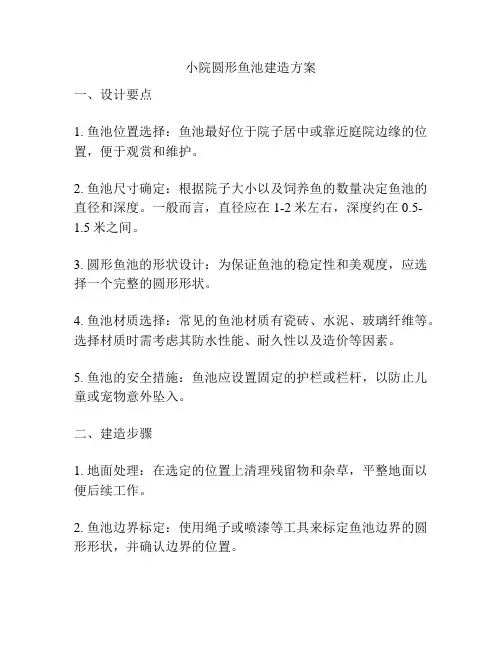 小院圆形鱼池建造方案

一、设计要点

1. 鱼池位置选择：鱼池最好位于院子居中或靠近庭院边缘的位置，便于观赏和维护。

2. 鱼池尺寸确定：根据院子大小以及饲养鱼的数量决定鱼池的直径和深度。一般而言，直径应在 1-2 米左右，深度约在 0.5-1.5 米之间。

3. 圆形鱼池的形状设计：为保证鱼池的稳定性和美观度，应选择一个完整的圆形形状。

4. 鱼池材质选择：常见的鱼池材质有瓷砖、水泥、玻璃纤维等。选择材质时需考虑其防水性能、耐久性以及造价等因素。

5. 鱼池的安全措施：鱼池应设置固定的护栏或栏杆，以防止儿童或宠物意外坠入。

二、建造步骤

1. 地面处理：在选定的位置上清理残留物和杂草，平整地面以便后续工作。

2. 鱼池边界标定：使用绳子或喷漆等工具来标定鱼池边界的圆形形状，并确认边界的位置。